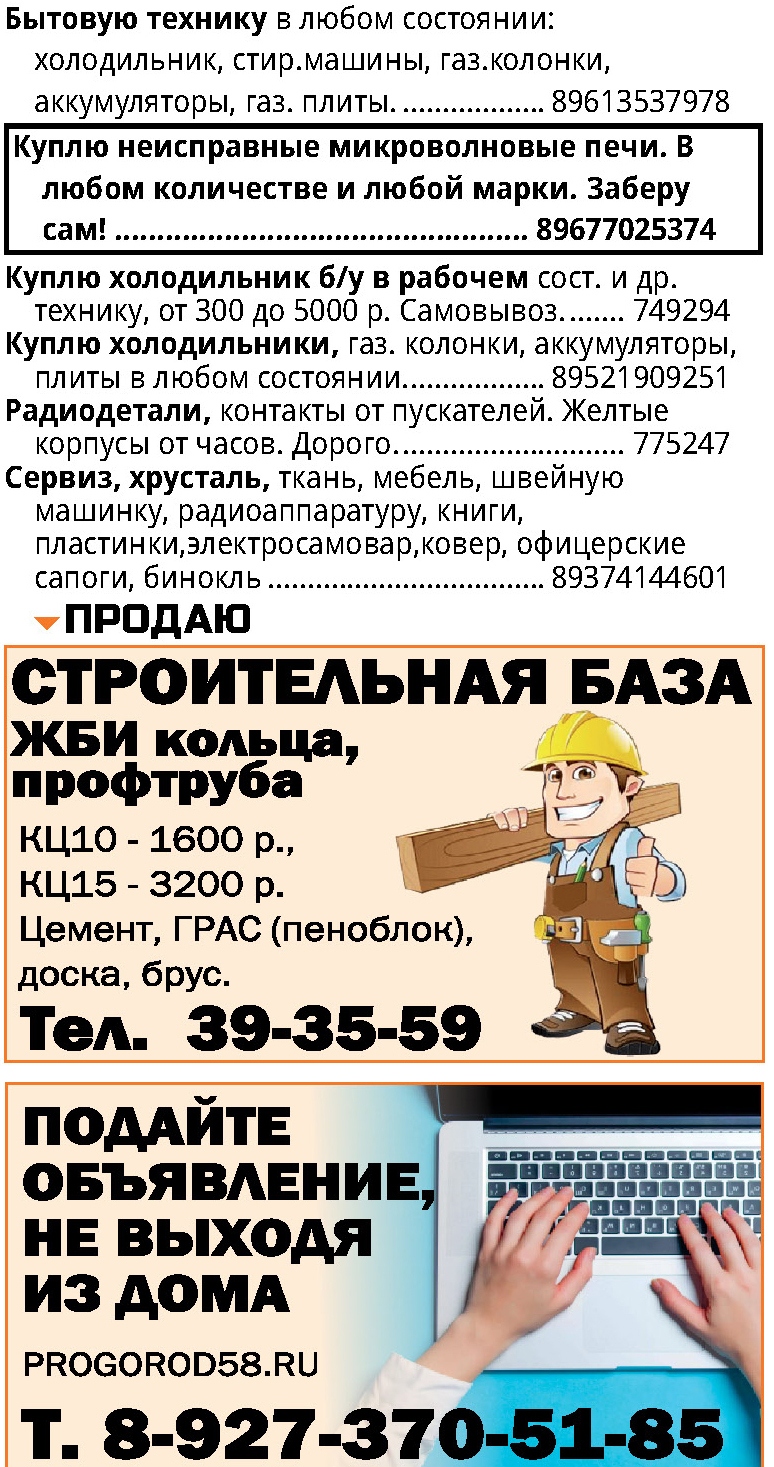 Бытовую технику в любом состоянии: холодильник, стир.машины, газ.колонки, аккумуляторы, газ. плиты. 89613537978

Куплю неисправные микроволновые печи. В любом количестве и любой марки. Заберу сам! 89677025374

Куплю холодильник б/у в рабочем сост. и др. технику, от 300 до 5000 р. Самовывоз. 749294

Куплю холодильники, газ. колонки, аккумуляторы, плиты в любом состоянии. 89521909251

Радиодетали, контакты от пускателей. Желтые корпусы от часов. Дорого. 775247

Сервиз, хрусталь, ткань, мебель, швейную машинку, радиоаппаратуру, книги, пластинки,электросамовар,ковер, офицерские сапоги, бинокль 89374144601

ПРОДАЮ

СТРОИТЕЛЬНАЯ БАЗА

ЖБИ кольца, профтруба

КЦ10 - 1600 р.,
КЦ15 - 3200 р.
Цемент, ГРАС (пеноблок), доска, брус.

Тел. 39-35-59

ПОДАЙТЕ ОБЪЯВЛЕНИЕ, НЕ ВЫХОДЯ ИЗ ДОМА

PROGOROD58.RU

Т. 8-927-370-51-85